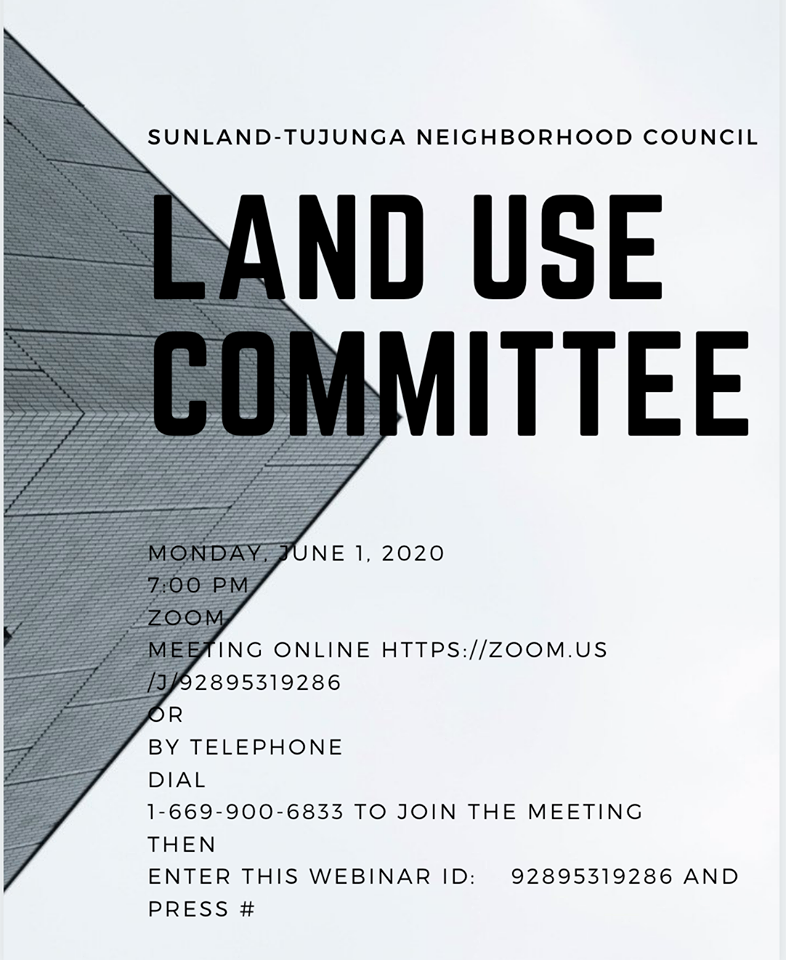 SUNLAND-TUJUNGA NEIGHBORHOOD COUNCIL

LAND USE COMMITTEE

MONDAY, JUNE 1, 2020
7:00 PM
ZOOM
MEETING ONLINE HTTPS://ZOOM.US/J/92895319286
OR
BY TELEPHONE
DIAL
1-669-900-6833 TO JOIN THE MEETING
THEN
ENTER THIS WEBINAR ID: 92895319286 AND PRESS #